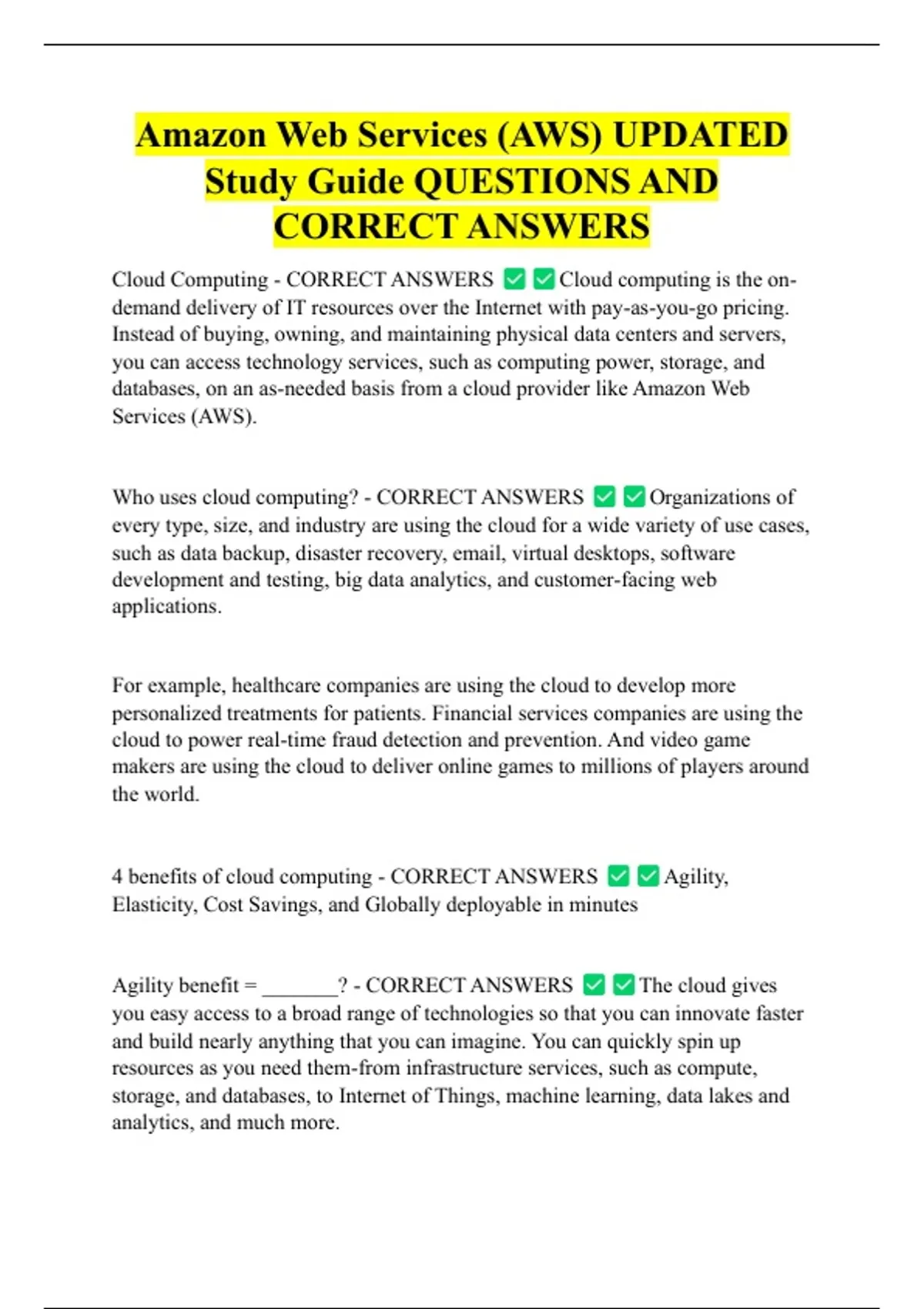 Amazon Web Services (AWS) UPDATED Study Guide QUESTIONS AND CORRECT ANSWERS

Cloud Computing - CORRECT ANSWERS ✅✅Cloud computing is the on-demand delivery of IT resources over the Internet with pay-as-you-go pricing. Instead of buying, owning, and maintaining physical data centers and servers, you can access technology services, such as computing power, storage, and databases, on an as-needed basis from a cloud provider like Amazon Web Services (AWS).

Who uses cloud computing? - CORRECT ANSWERS ✅✅Organizations of every type, size, and industry are using the cloud for a wide variety of use cases, such as data backup, disaster recovery, email, virtual desktops, software development and testing, big data analytics, and customer-facing web applications.

For example, healthcare companies are using the cloud to develop more personalized treatments for patients. Financial services companies are using the cloud to power real-time fraud detection and prevention. And video game makers are using the cloud to deliver online games to millions of players around the world.

4 benefits of cloud computing - CORRECT ANSWERS ✅✅Agility, Elasticity, Cost Savings, and Globally deployable in minutes

Agility benefit = _______? - CORRECT ANSWERS ✅✅The cloud gives you easy access to a broad range of technologies so that you can innovate faster and build nearly anything that you can imagine. You can quickly spin up resources as you need them-from infrastructure services, such as compute, storage, and databases, to Internet of Things, machine learning, data lakes and analytics, and much more.